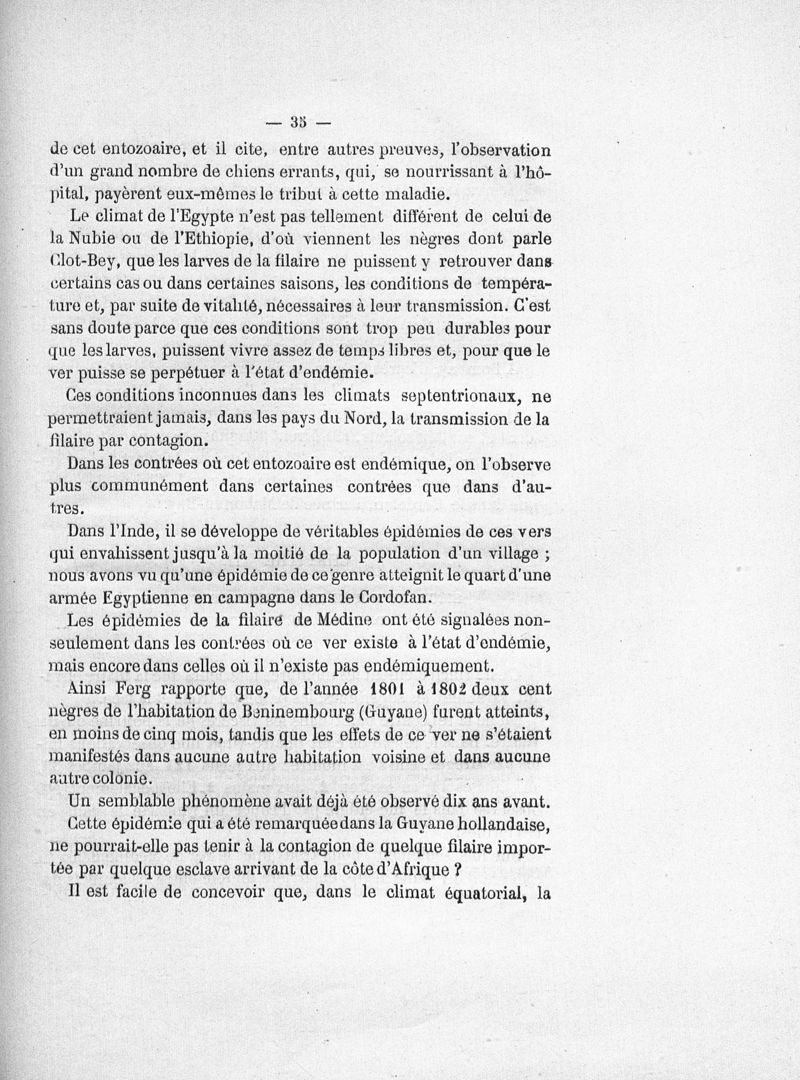 — 35 —

de cet entozoaire, et il cite, entre autres preuves, l'observation d'un grand nombre de chiens errants, qui, se nourrissant à l'hôpital, payèrent eux-mêmes le tribut à cette maladie.

Le climat de l'Egypte n'est pas tellement différent de celui de la Nubie ou de l'Ethiopie, d'où viennent les nègres dont parle Clot-Bey, que les larves de la filaire ne puissent y retrouver dans certains cas ou dans certaines saisons, les conditions de température et, par suite de vitalité, nécessaires à leur transmission. C'est sans doute parce que ces conditions sont trop peu durables pour que les larves, puissent vivre assez de temps libres et, pour que le ver puisse se perpétuer à l'état d'endémie.

Ces conditions inconnues dans les climats septentrionaux, ne permettraient jamais, dans les pays du Nord, la transmission de la filaire par contagion.

Dans les contrées où cet entozoaire est endémique, on l'observe plus communément dans certaines contrées que dans d'autres.

Dans l'Inde, il se développe de véritables épidémies de ces vers qui envahissent jusqu'à la moitié de la population d'un village ; nous avons vu qu'une épidémie de ce genre atteignit le quart d'une armée Egyptienne en campagne dans le Cordofan.

Les épidémies de la filaire de Médine ont été signalées non-seulement dans les contrées où ce ver existe à l'état d'endémie, mais encore dans celles où il n'existe pas endémiquement.

Ainsi Ferg rapporte que, de l'année 1801 à 1802 deux cent nègres de l'habitation de Beninembourg (Guyane) furent atteints, en moins de cinq mois, tandis que les effets de ce ver ne s'étaient manifestés dans aucune autre habitation voisine et dans aucune autre colonie.

Un semblable phénomène avait déjà été observé dix ans avant.

Cette épidémie qui a été remarquée dans la Guyane hollandaise, ne pourrait-elle pas tenir à la contagion de quelque filaire importée par quelque esclave arrivant de la côte d'Afrique ?

Il est facile de concevoir que, dans le climat équatorial, la